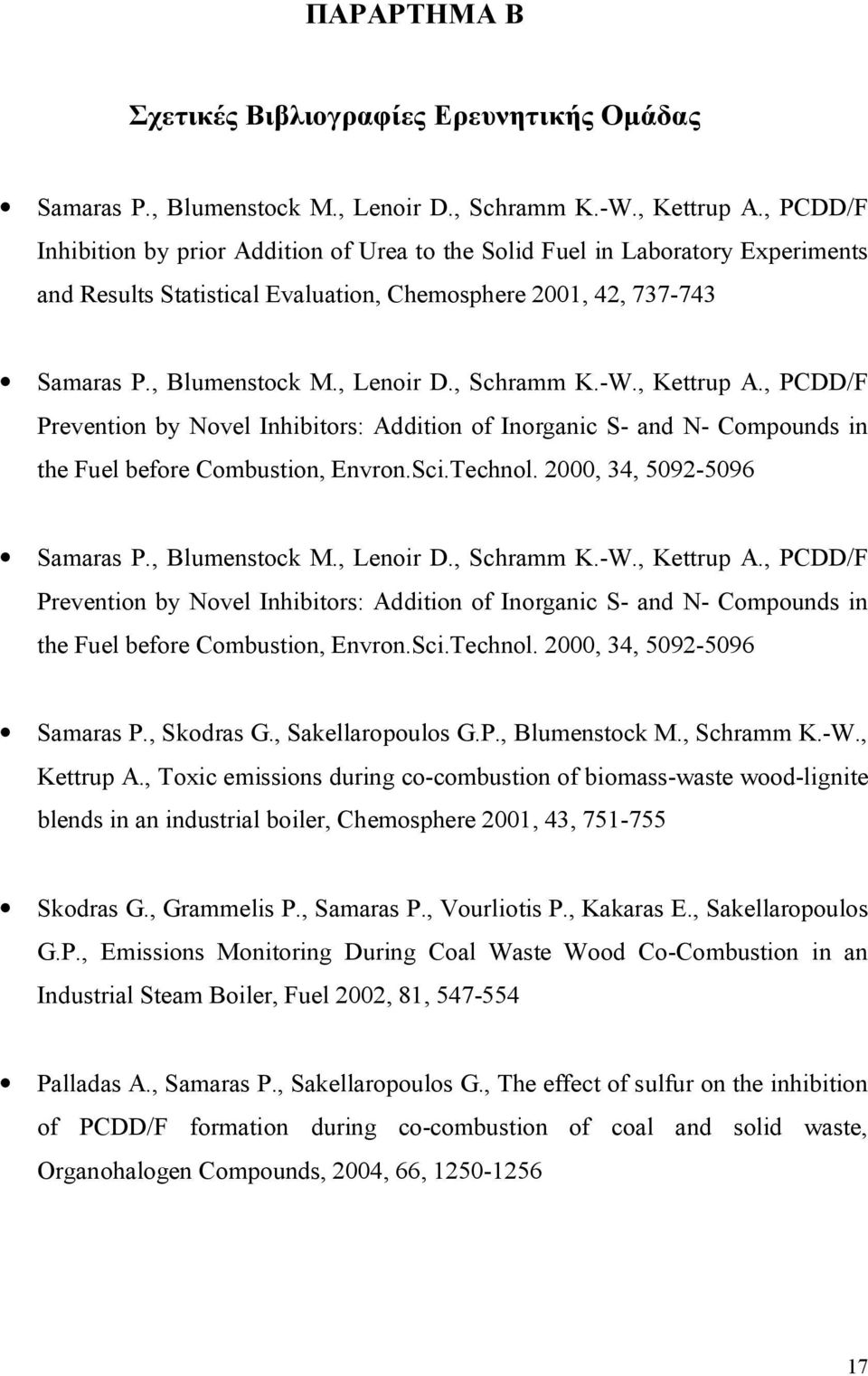 ΠΑΡΑΡΤΗΜΑ Β

Σχετικές Βιβλιογραφίες Ερευνητικής Ομάδας

• Samaras P., Blumenstock M., Lenoir D., Schramm K.-W., Kettrup A., PCDD/F Inhibition by prior Addition of Urea to the Solid Fuel in Laboratory Experiments and Results Statistical Evaluation, Chemosphere 2001, 42, 737-743

• Samaras P., Blumenstock M., Lenoir D., Schramm K.-W., Kettrup A., PCDD/F Prevention by Novel Inhibitors: Addition of Inorganic S- and N- Compounds in the Fuel before Combustion, Envron.Sci.Technol. 2000, 34, 5092-5096

• Samaras P., Blumenstock M., Lenoir D., Schramm K.-W., Kettrup A., PCDD/F Prevention by Novel Inhibitors: Addition of Inorganic S- and N- Compounds in the Fuel before Combustion, Envron.Sci.Technol. 2000, 34, 5092-5096

• Samaras P., Skodras G., Sakellaropoulos G.P., Blumenstock M., Schramm K.-W., Kettrup A., Toxic emissions during co-combustion of biomass-waste wood-lignite blends in an industrial boiler, Chemosphere 2001, 43, 751-755

• Skodras G., Grammelis P., Samaras P., Vourliotis P., Kakaras E., Sakellaropoulos G.P., Emissions Monitoring During Coal Waste Wood Co-Combustion in an Industrial Steam Boiler, Fuel 2002, 81, 547-554

• Palladas A., Samaras P., Sakellaropoulos G., The effect of sulfur on the inhibition of PCDD/F formation during co-combustion of coal and solid waste, Organohalogen Compounds, 2004, 66, 1250-1256

17